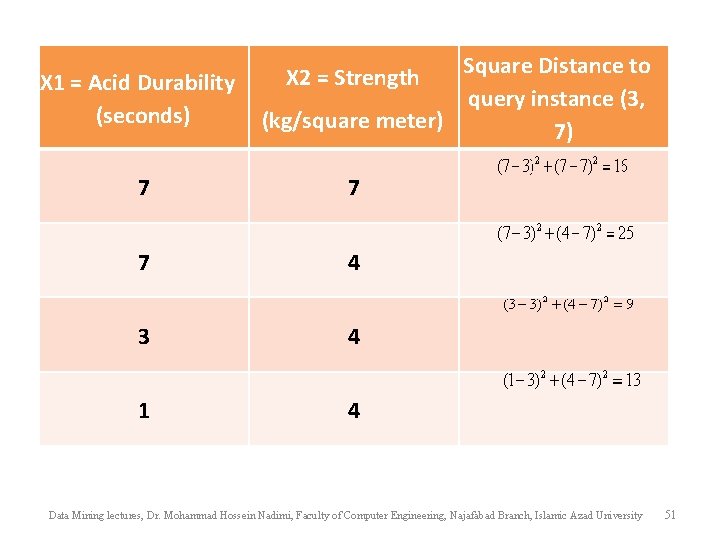 | X1 = Acid Durability (seconds) | X2 = Strength (kg/square meter) | Square Distance to query instance (3, 7) |
|---|---|---|
| 7 | 7 | $(7-3)^2+(7-7)^2=16$ |
| 7 | 4 | $(7-3)^2+(4-7)^2=25$ |
| 3 | 4 | $(3-3)^2+(4-7)^2=9$ |
| 1 | 4 | $(1-3)^2+(4-7)^2=13$ |

Data Mining lectures, Dr. Mohammad Hossein Nadimi, Faculty of Computer Engineering, Najafabad Branch, Islamic Azad University 51